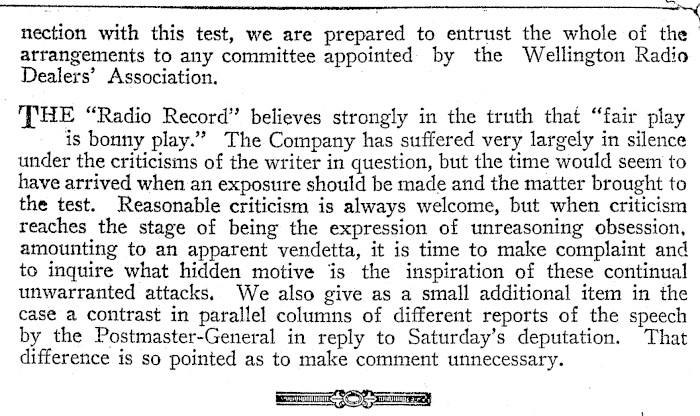 nection with this test, we are prepared to entrust the whole of the arrangements to any committee appointed by the Wellington Radio Dealers' Association.

THE "Radio Record" believes strongly in the truth that "fair play is bonny play." The Company has suffered very largely in silence under the criticisms of the writer in question, but the time would seem to have arrived when an exposure should be made and the matter brought to the test. Reasonable criticism is always welcome, but when criticism reaches the stage of being the expression of unreasoning obsession, amounting to an apparent vendetta, it is time to make complaint and to inquire what hidden motive is the inspiration of these continual unwarranted attacks. We also give as a small additional item in the case a contrast in parallel columns of different reports of the speech by the Postmaster-General in reply to Saturday's deputation. That difference is so pointed as to make comment unnecessary.